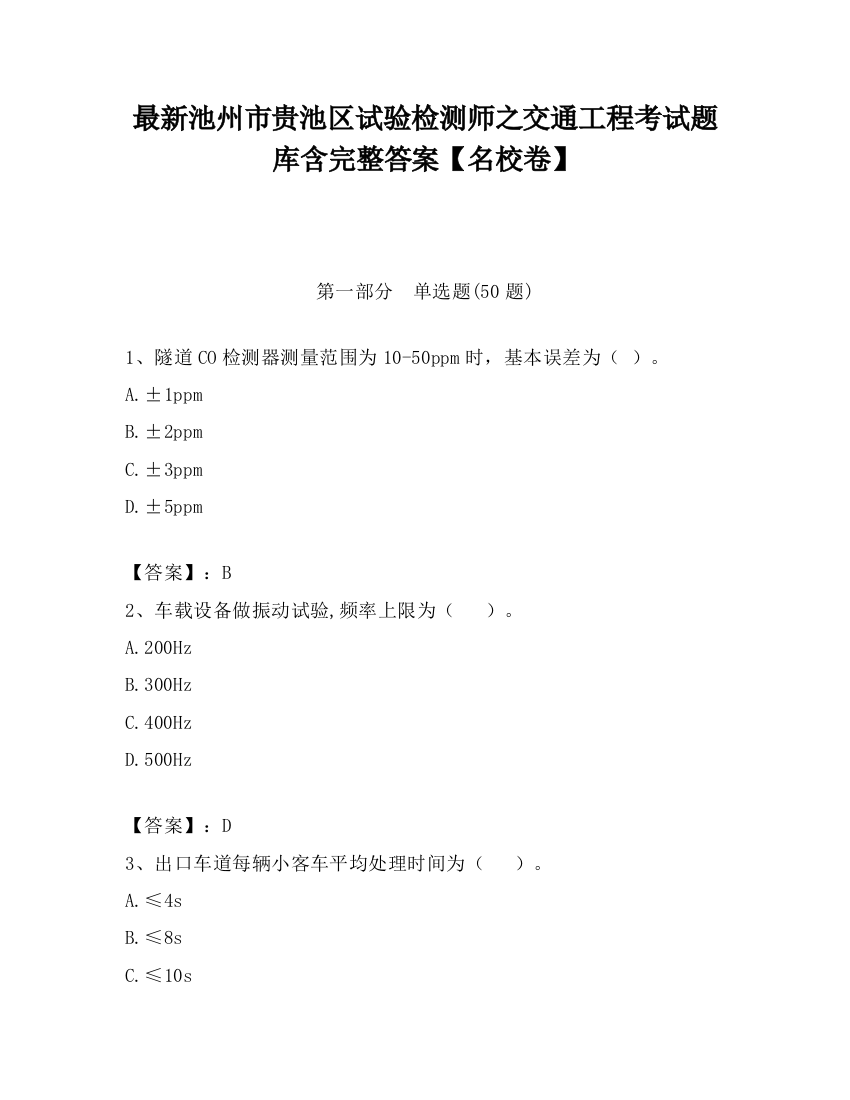 最新池州市贵池区试验检测师之交通工程考试题库含完整答案【名校卷】

第一部分　单选题(50 题)

1、隧道 CO 检测器测量范围为 10-50ppm 时，基本误差为（ ）。

A. ±1ppm

B. ±2ppm

C. ±3ppm

D. ±5ppm

【答案】：B

2、车载设备做振动试验,频率上限为（　　）。

A. 200Hz

B. 300Hz

C. 400Hz

D. 500Hz

【答案】：D

3、出口车道每辆小客车平均处理时间为（　　）。

A. ≤4s

B. ≤8s

C. ≤10s